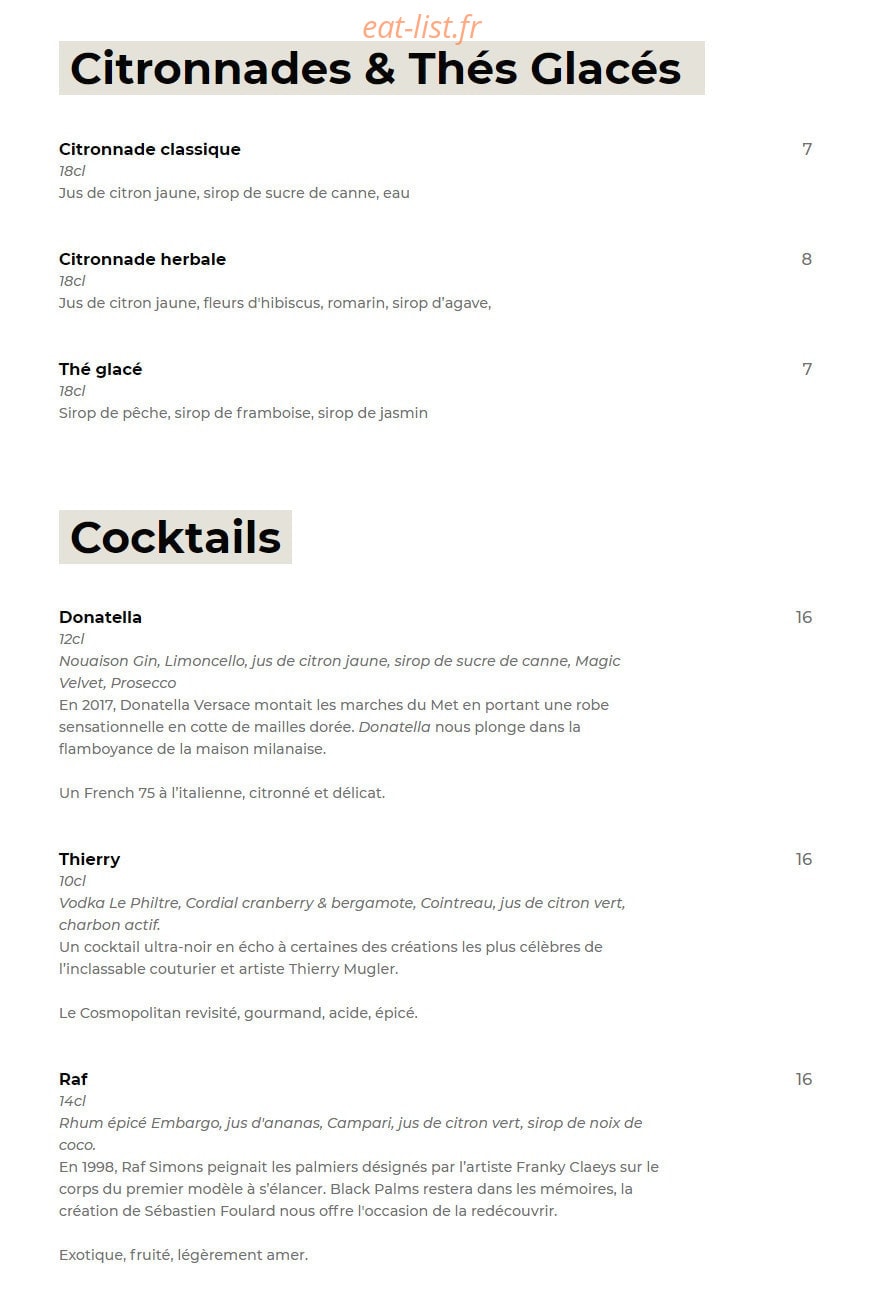 Citronnades & Thés Glacés

Citronnade classique
7
18cl
Jus de citron jaune, sirop de sucre de canne, eau

Citronnade herbale
8
18cl
Jus de citron jaune, fleurs d'hibiscus, romarin, sirop d'agave,

Thé glacé
7
18cl
Sirop de pêche, sirop de framboise, sirop de jasmin

Cocktails

Donatella
16
12cl
Nouaison Gin, Limoncello, jus de citron jaune, sirop de sucre de canne, Magic Velvet, Prosecco
En 2017, Donatella Versace montait les marches du Met en portant une robe sensationnelle en cotte de mailles dorée. Donatella nous plonge dans la flamboyance de la maison milanaise.

Un French 75 à l'italienne, citronné et délicat.

Thierry
16
10cl
Vodka Le Philtre, Cordial cranberry & bergamote, Cointreau, jus de citron vert, charbon actif.
Un cocktail ultra-noir en écho à certaines des créations les plus célèbres de l'inclassable couturier et artiste Thierry Mugler.

Le Cosmopolitan revisité, gourmand, acide, épicé.

Raf
16
14cl
Rhum épicé Embargo, jus d'ananas, Campari, jus de citron vert, sirop de noix de coco.
En 1998, Raf Simons peignait les palmiers désignés par l'artiste Franky Claeys sur le corps du premier modèle à s'élancer. Black Palms restera dans les mémoires, la création de Sébastien Foulard nous offre l'occasion de la redécouvrir.

Exotique, fruité, légèrement amer.

eat-list.fr